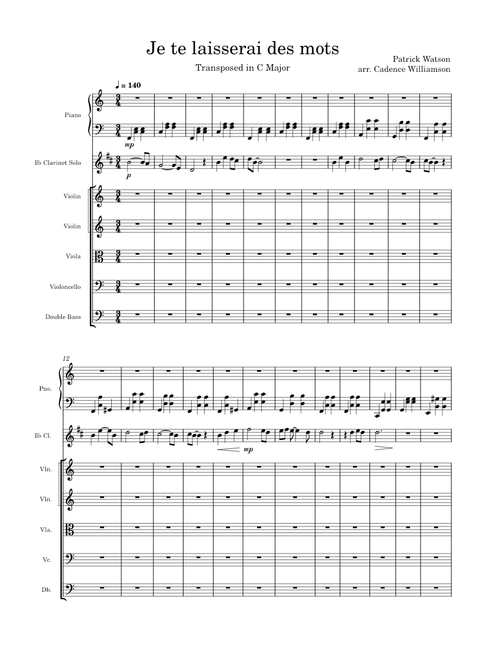 Je te laisserai des mots

Transposed in C Major

Patrick Watson
arr. Cadence Williamson

♩ = 140

Piano

mp

B♭ Clarinet Solo

p

Violin

Violin

Viola

Violoncello

Double Bass

12

Pno.

B♭ Cl.

mp

Vln.

Vln.

Vla.

Vc.

Db.